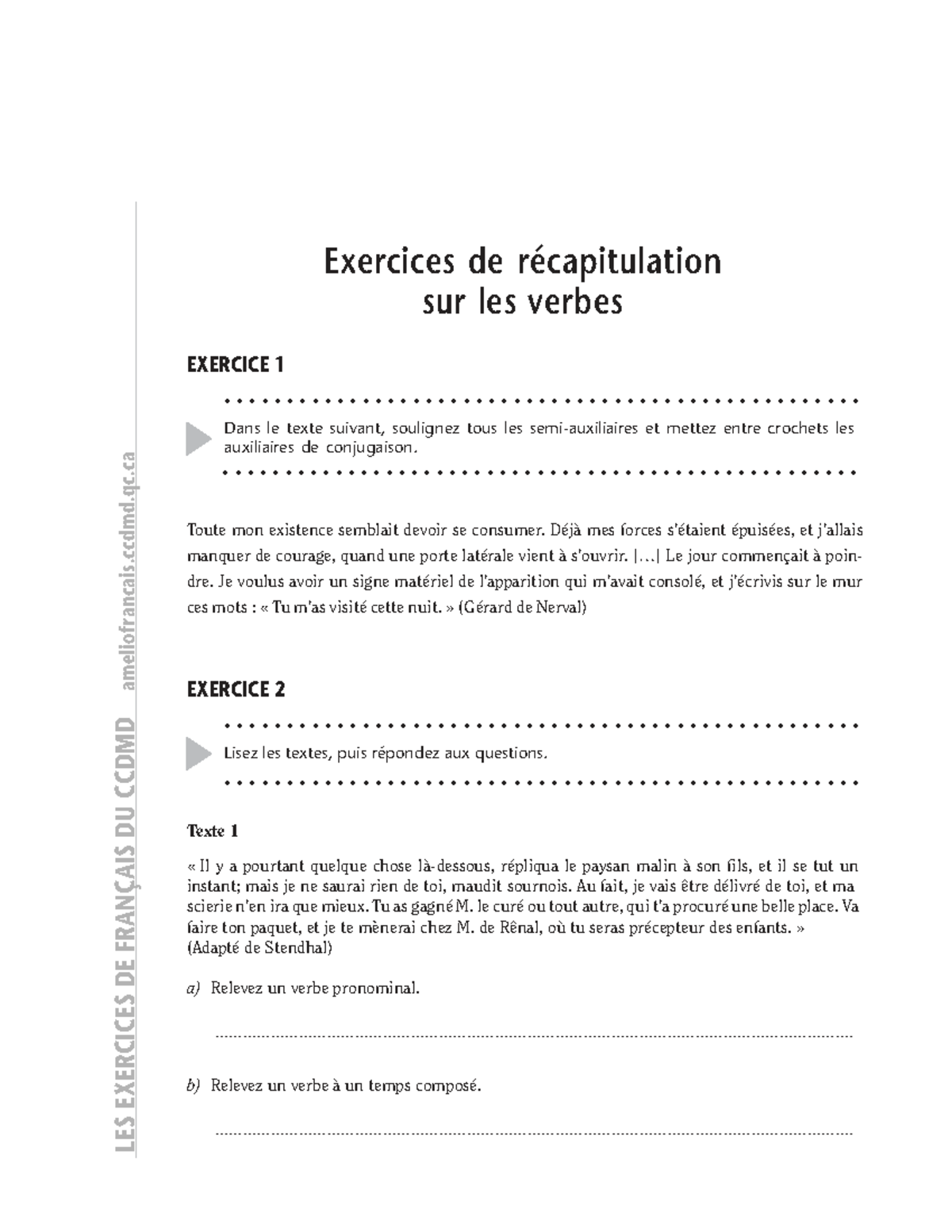 Exercices de récapitulation
sur les verbes

EXERCICE 1

Dans le texte suivant, soulignez tous les semi-auxiliaires et mettez entre crochets les auxiliaires de conjugaison.

Toute mon existence semblait devoir se consumer. Déjà mes forces s'étaient épuisées, et j'allais manquer de courage, quand une porte latérale vient à s'ouvrir. [...] Le jour commençait à poindre. Je voulus avoir un signe matériel de l'apparition qui m'avait consolé, et j'écrivis sur le mur ces mots : « Tu m'as visité cette nuit. » (Gérard de Nerval)

EXERCICE 2

Lisez les textes, puis répondez aux questions.

Texte 1

« Il y a pourtant quelque chose là-dessous, répliqua le paysan malin à son fils, et il se tut un instant; mais je ne saurai rien de toi, maudit sournois. Au fait, je vais être délivré de toi, et ma scierie n'en ira que mieux. Tu as gagné M. le curé ou tout autre, qui t'a procuré une belle place. Va faire ton paquet, et je te mènerai chez M. de Rênal, où tu seras précepteur des enfants. »
(Adapté de Stendhal)

a) Relevez un verbe pronominal.

____

b) Relevez un verbe à un temps composé.

____

LES EXERCICES DE FRANÇAIS DU CCDMD ameliofrancais.ccdmd.qc.ca